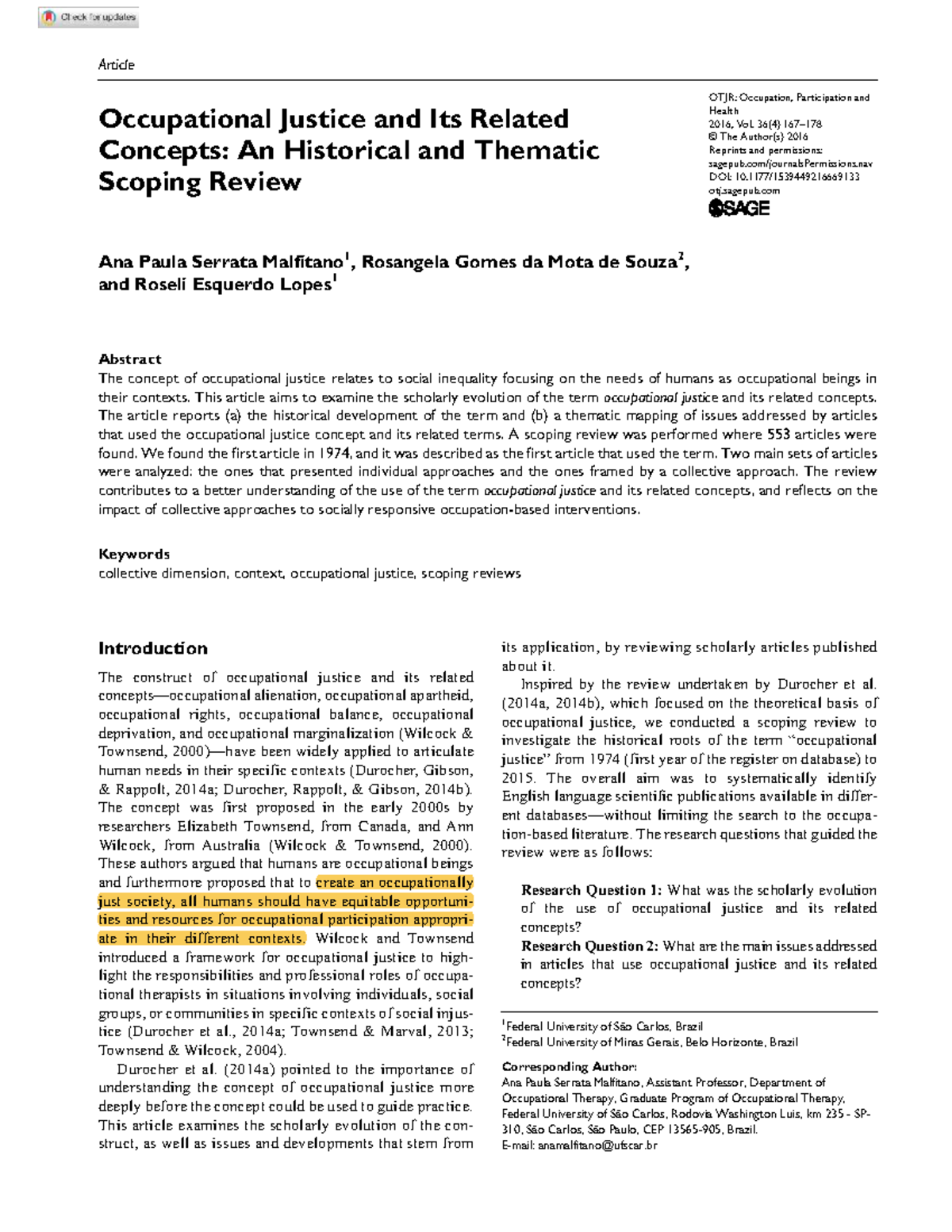 Check for updates

Article

Occupational Justice and Its Related Concepts: An Historical and Thematic Scoping Review

OTJR: Occupation, Participation and Health
2016, Vol. 36(4) 167–178
© The Author(s) 2016
Reprints and permissions:
sagepub.com/journalsPermissions.nav
DOI: 10.1177/1539449216669133
otj.sagepub.com
SAGE

Ana Paula Serrata Malfitano$^{1}$, Rosangela Gomes da Mota de Souza$^{2}$, and Roseli Esquerdo Lopes$^{1}$

Abstract
The concept of occupational justice relates to social inequality focusing on the needs of humans as occupational beings in their contexts. This article aims to examine the scholarly evolution of the term occupational justice and its related concepts. The article reports (a) the historical development of the term and (b) a thematic mapping of issues addressed by articles that used the occupational justice concept and its related terms. A scoping review was performed where 553 articles were found. We found the first article in 1974, and it was described as the first article that used the term. Two main sets of articles were analyzed: the ones that presented individual approaches and the ones framed by a collective approach. The review contributes to a better understanding of the use of the term occupational justice and its related concepts, and reflects on the impact of collective approaches to socially responsive occupation-based interventions.

Keywords
collective dimension, context, occupational justice, scoping reviews

Introduction

The construct of occupational justice and its related concepts—occupational alienation, occupational apartheid, occupational rights, occupational balance, occupational deprivation, and occupational marginalization (Wilcock & Townsend, 2000)—have been widely applied to articulate human needs in their specific contexts (Durocher, Gibson, & Rappolt, 2014a; Durocher, Rappolt, & Gibson, 2014b). The concept was first proposed in the early 2000s by researchers Elizabeth Townsend, from Canada, and Ann Wilcock, from Australia (Wilcock & Townsend, 2000). These authors argued that humans are occupational beings and furthermore proposed that to create an occupationally just society, all humans should have equitable opportunities and resources for occupational participation appropriate in their different contexts. Wilcock and Townsend introduced a framework for occupational justice to highlight the responsibilities and professional roles of occupational therapists in situations involving individuals, social groups, or communities in specific contexts of social injustice (Durocher et al., 2014a; Townsend & Marval, 2013; Townsend & Wilcock, 2004).

Durocher et al. (2014a) pointed to the importance of understanding the concept of occupational justice more deeply before the concept could be used to guide practice. This article examines the scholarly evolution of the construct, as well as issues and developments that stem from its application, by reviewing scholarly articles published about it.

Inspired by the review undertaken by Durocher et al. (2014a, 2014b), which focused on the theoretical basis of occupational justice, we conducted a scoping review to investigate the historical roots of the term "occupational justice" from 1974 (first year of the register on database) to 2015. The overall aim was to systematically identify English language scientific publications available in different databases—without limiting the search to the occupation-based literature. The research questions that guided the review were as follows:

Research Question 1: What was the scholarly evolution of the use of occupational justice and its related concepts?
Research Question 2: What are the main issues addressed in articles that use occupational justice and its related concepts?

$^{1}$Federal University of São Carlos, Brazil
$^{2}$Federal University of Minas Gerais, Belo Horizonte, Brazil

Corresponding Author:
Ana Paula Serrata Malfitano, Assistant Professor, Department of Occupational Therapy, Graduate Program of Occupational Therapy, Federal University of São Carlos, Rodovia Washington Luis, km 235 - SP-310, São Carlos, São Paulo, CEP 13565-905, Brazil.
E-mail: anamalfitano@ufscar.br